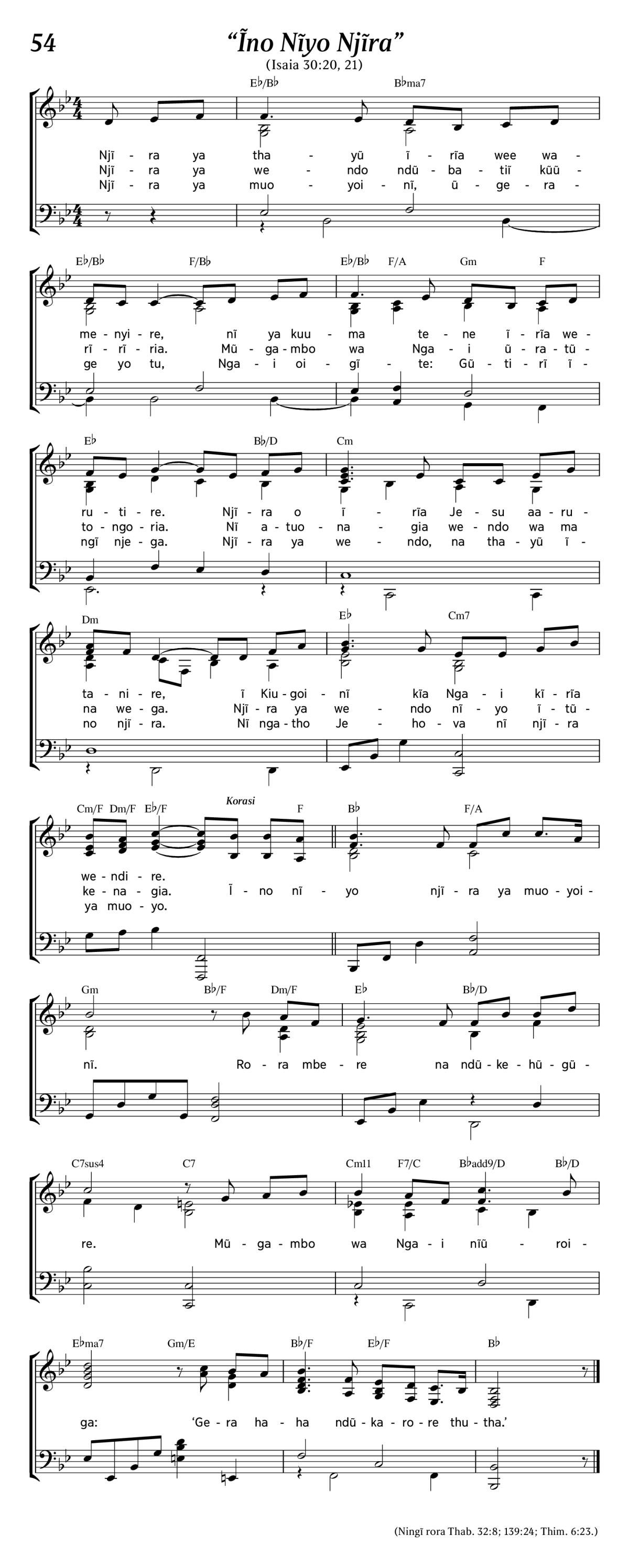 54

“Ĩno Nĩyo Njĩra”

(Isaia 30:20, 21)

E♭/B♭ B♭ma7

Njĩ - ra ya tha - yũ ĩ - rĩa wee wa -
Njĩ - ra ya we - ndo ndũ - ba - tiĩ kũũ -
Njĩ - ra ya muo - yoi - nĩ, ũ - ge - ra -

E♭/B♭ F/B♭ E♭/B♭ F/A Gm F

me - nyi - re, nĩ ya kuu - ma te - ne ĩ - rĩa we -
rĩ - rĩ - ria. Mũ - ga - mbo wa Nga - i ũ - ra - tũ -
ge yo tu, Nga - i oi - gĩ - te: Gũ - ti - rĩ ĩ -

E♭ B♭/D Cm

ru - ti - re. Njĩ - ra o ĩ - rĩa Je - su aa - ru -
to - ngo - ria. Nĩ a - tuo - na - gia we - ndo wa ma
ngĩ nje - ga. Njĩ - ra ya we - ndo, na tha - yũ ĩ -

Dm E♭ Cm7

ta - ni - re, ĩ Kiu - goi - nĩ kĩa Nga - i kĩ - rĩa
na we - ga. Njĩ - ra ya we - ndo nĩ - yo ĩ - tũ -
no njĩ - ra. Nĩ nga - tho Je - ho - va nĩ njĩ - ra

Cm/F Dm/F E♭/F Korasi F B♭ F/A

we - ndi - re.
ke - na - gia. Ĩ - no nĩ - yo njĩ - ra ya muo - yoi -
ya muo - yo.

Gm B♭/F Dm/F E♭ B♭/D

nĩ. Ro - ra mbe - re na ndũ - ke - hũ - gũ -

C7sus4 C7 Cm11 F7/C B♭add9/D B♭/D

re. Mũ - ga - mbo wa Nga - i nĩũ - roi -

E♭ma7 Gm/E B♭/F E♭/F B♭

ga: ‘Ge - ra ha - ha ndũ - ka - ro - re thu - tha.’

(Ningĩ rora Thab. 32:8; 139:24; Thim. 6:23.)